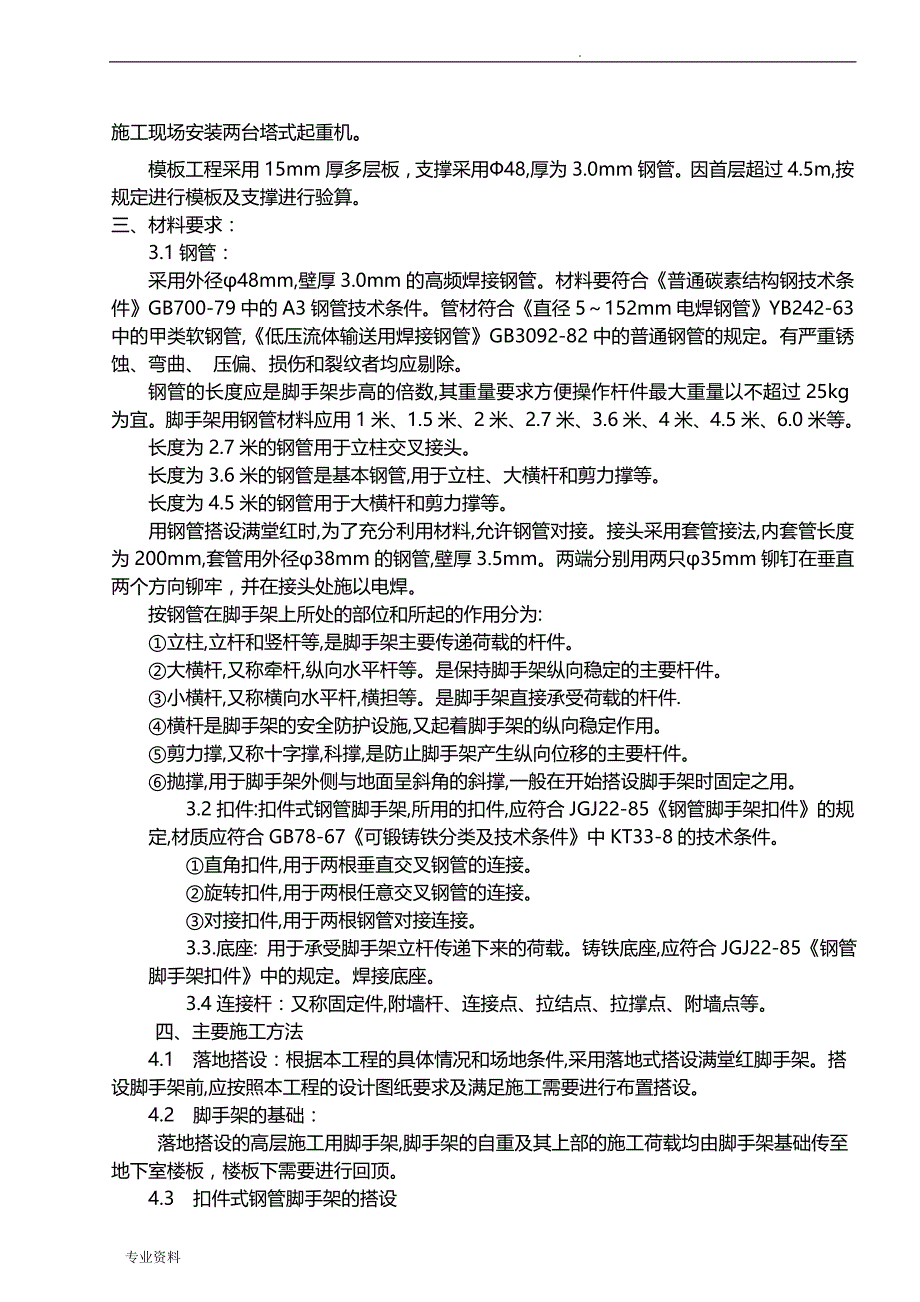 .

施工现场安装两台塔式起重机。

模板工程采用 15mm 厚多层板，支撑采用Φ48,厚为 3.0mm 钢管。因首层超过 4.5m,按规定进行模板及支撑进行验算。

三、材料要求：

3.1 钢管：

采用外径φ48mm,壁厚 3.0mm 的高频焊接钢管。材料要符合《普通碳素结构钢技术条件》GB700-79 中的 A3 钢管技术条件。管材符合《直径 5～152mm 电焊钢管》YB242-63 中的甲类软钢管,《低压流体输送用焊接钢管》GB3092-82 中的普通钢管的规定。有严重锈蚀、弯曲、 压偏、损伤和裂纹者均应剔除。

钢管的长度应是脚手架步高的倍数,其重量要求方便操作杆件最大重量以不超过 25kg 为宜。脚手架用钢管材料应用 1 米、1.5 米、2 米、2.7 米、3.6 米、4 米、4.5 米、6.0 米等。

长度为 2.7 米的钢管用于立柱交叉接头。

长度为 3.6 米的钢管是基本钢管,用于立柱、大横杆和剪力撑等。

长度为 4.5 米的钢管用于大横杆和剪力撑等。

用钢管搭设满堂红时,为了充分利用材料,允许钢管对接。接头采用套管接法,内套管长度为 200mm,套管用外径φ38mm 的钢管,壁厚 3.5mm。两端分别用两只φ35mm 铆钉在垂直两个方向铆牢，并在接头处施以电焊。

按钢管在脚手架上所处的部位和所起的作用分为:

①立柱,立杆和竖杆等,是脚手架主要传递荷载的杆件。

②大横杆,又称牵杆,纵向水平杆等。是保持脚手架纵向稳定的主要杆件。

③小横杆,又称横向水平杆,横担等。是脚手架直接承受荷载的杆件.

④横杆是脚手架的安全防护设施,又起着脚手架的纵向稳定作用。

⑤剪力撑,又称十字撑,科撑,是防止脚手架产生纵向位移的主要杆件。

⑥抛撑,用于脚手架外侧与地面呈斜角的斜撑,一般在开始搭设脚手架时固定之用。

3.2 扣件:扣件式钢管脚手架,所用的扣件,应符合 JGJ22-85《钢管脚手架扣件》的规定,材质应符合 GB78-67《可锻铸铁分类及技术条件》中 KT33-8 的技术条件。

①直角扣件,用于两根垂直交叉钢管的连接。

②旋转扣件,用于两根任意交叉钢管的连接。

③对接扣件,用于两根钢管对接连接。

3.3.底座: 用于承受脚手架立杆传递下来的荷载。铸铁底座,应符合 JGJ22-85《钢管脚手架扣件》中的规定。焊接底座。

3.4 连接杆：又称固定件,附墙杆、连接点、拉结点、拉撑点、附墙点等。

四、主要施工方法

4.1 落地搭设：根据本工程的具体情况和场地条件,采用落地式搭设满堂红脚手架。搭设脚手架前,应按照本工程的设计图纸要求及满足施工需要进行布置搭设。

4.2 脚手架的基础：

落地搭设的高层施工用脚手架,脚手架的自重及其上部的施工荷载均由脚手架基础传至地下室楼板，楼板下需要进行回顶。

4.3 扣件式钢管脚手架的搭设

专业资料